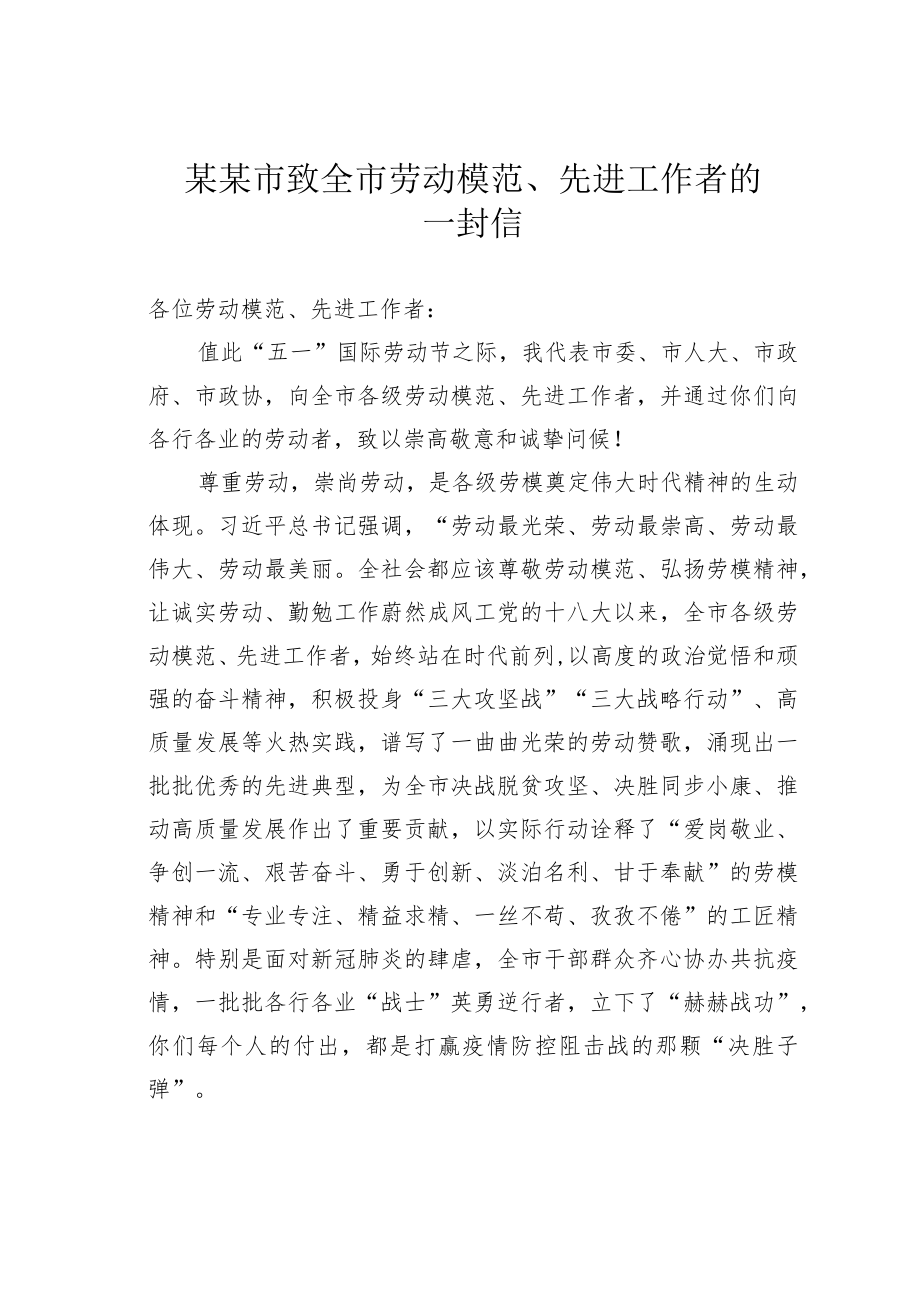 某某市致全市劳动模范、先进工作者的一封信

各位劳动模范、先进工作者：

值此“五一”国际劳动节之际，我代表市委、市人大、市政府、市政协，向全市各级劳动模范、先进工作者，并通过你们向各行各业的劳动者，致以崇高敬意和诚挚问候！

尊重劳动，崇尚劳动，是各级劳模奠定伟大时代精神的生动体现。习近平总书记强调，“劳动最光荣、劳动最崇高、劳动最伟大、劳动最美丽。全社会都应该尊敬劳动模范、弘扬劳模精神，让诚实劳动、勤勉工作蔚然成风工党的十八大以来，全市各级劳动模范、先进工作者，始终站在时代前列，以高度的政治觉悟和顽强的奋斗精神，积极投身“三大攻坚战”“三大战略行动”、高质量发展等火热实践，谱写了一曲曲光荣的劳动赞歌，涌现出一批批优秀的先进典型，为全市决战脱贫攻坚、决胜同步小康、推动高质量发展作出了重要贡献，以实际行动诠释了“爱岗敬业、争创一流、艰苦奋斗、勇于创新、淡泊名利、甘于奉献”的劳模精神和“专业专注、精益求精、一丝不苟、孜孜不倦”的工匠精神。特别是面对新冠肺炎的肆虐，全市干部群众齐心协办共抗疫情，一批批各行各业“战士”英勇逆行者，立下了“赫赫战功”，你们每个人的付出，都是打赢疫情防控阻击战的那颗“决胜子弹”。